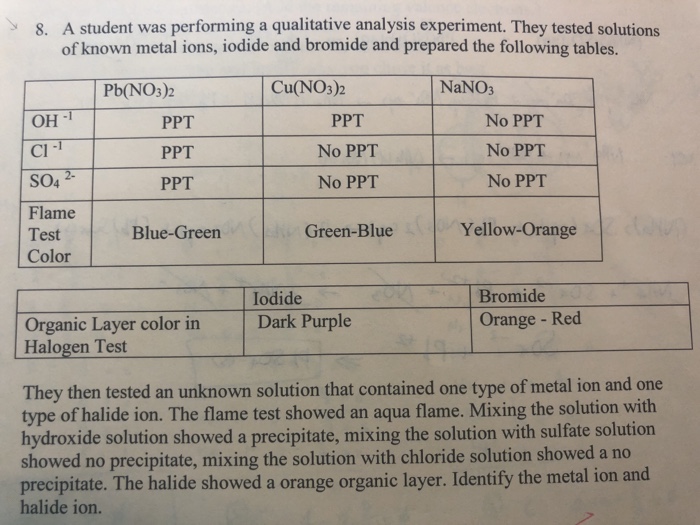 8. A student was performing a qualitative analysis experiment. They tested solutions of known metal ions, iodide and bromide and prepared the following tables.

| | $Pb(NO_3)_2$ | $Cu(NO_3)_2$ | $NaNO_3$ |
|---|---|---|---|
| $OH^{-1}$ | PPT | PPT | No PPT |
| $Cl^{-1}$ | PPT | No PPT | No PPT |
| $SO_4^{2-}$ | PPT | No PPT | No PPT |
| Flame Test Color | Blue-Green | Green-Blue | Yellow-Orange |

| | Iodide | Bromide |
|---|---|---|
| Organic Layer color in Halogen Test | Dark Purple | Orange - Red |

They then tested an unknown solution that contained one type of metal ion and one type of halide ion. The flame test showed an aqua flame. Mixing the solution with hydroxide solution showed a precipitate, mixing the solution with sulfate solution showed no precipitate, mixing the solution with chloride solution showed a no precipitate. The halide showed a orange organic layer. Identify the metal ion and halide ion.